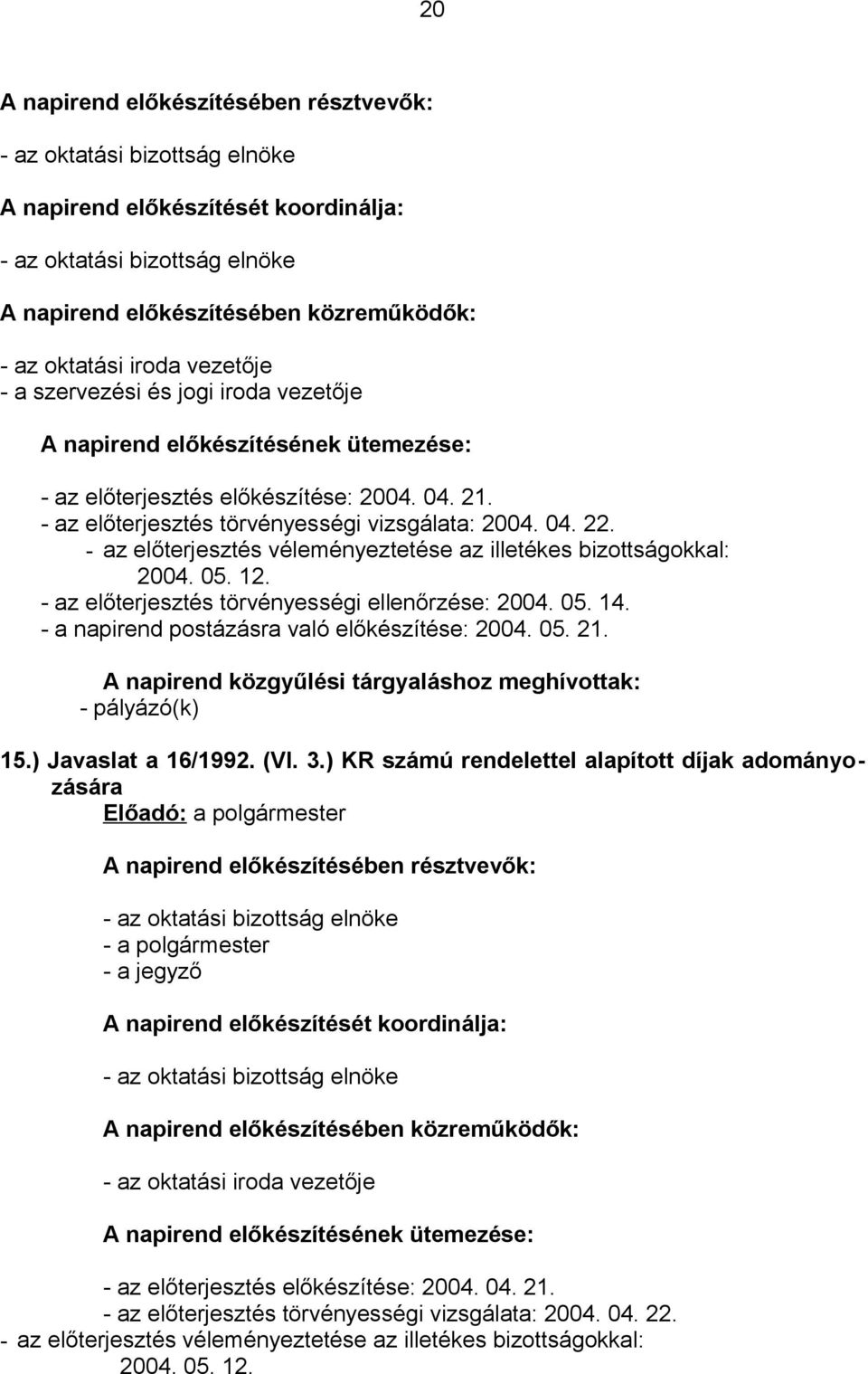 20

A napirend előkészítésében résztvevők:

- az oktatási bizottság elnöke

A napirend előkészítését koordinálja:

- az oktatási bizottság elnöke

A napirend előkészítésében közreműködők:

- az oktatási iroda vezetője
- a szervezési és jogi iroda vezetője

A napirend előkészítésének ütemezése:

- az előterjesztés előkészítése: 2004. 04. 21.
- az előterjesztés törvényességi vizsgálata: 2004. 04. 22.
- az előterjesztés véleményeztetése az illetékes bizottságokkal: 2004. 05. 12.
- az előterjesztés törvényességi ellenőrzése: 2004. 05. 14.
- a napirend postázásra való előkészítése: 2004. 05. 21.

A napirend közgyűlési tárgyaláshoz meghívottak:
- pályázó(k)

15.) Javaslat a 16/1992. (VI. 3.) KR számú rendelettel alapított díjak adományozására
Előadó: a polgármester

A napirend előkészítésében résztvevők:

- az oktatási bizottság elnöke
- a polgármester
- a jegyző

A napirend előkészítését koordinálja:

- az oktatási bizottság elnöke

A napirend előkészítésében közreműködők:

- az oktatási iroda vezetője

A napirend előkészítésének ütemezése:

- az előterjesztés előkészítése: 2004. 04. 21.
- az előterjesztés törvényességi vizsgálata: 2004. 04. 22.
- az előterjesztés véleményeztetése az illetékes bizottságokkal: 2004. 05. 12.